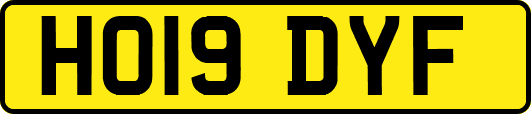 HO19 DYF